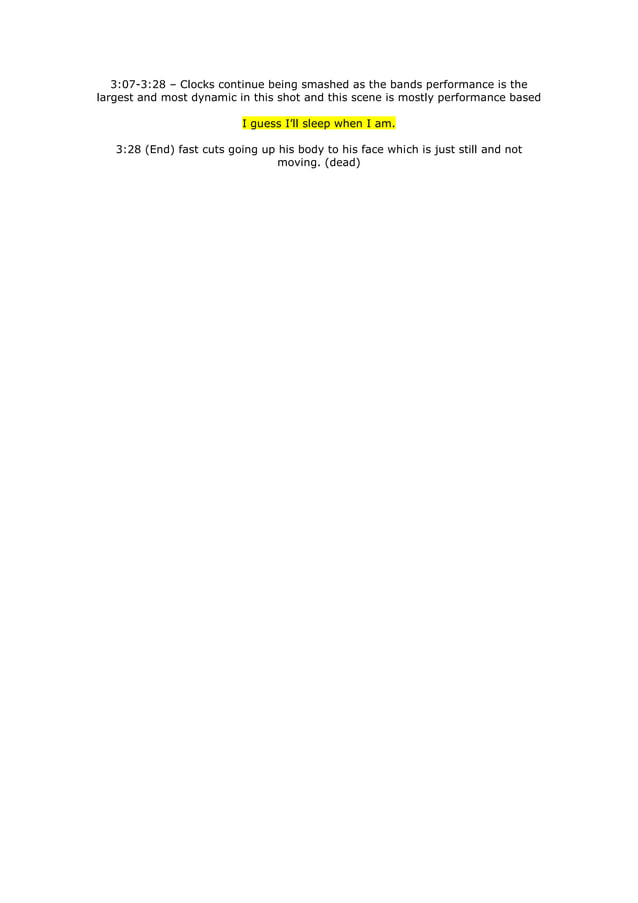 3:07-3:28 – Clocks continue being smashed as the bands performance is the largest and most dynamic in this shot and this scene is mostly performance based

I guess I'll sleep when I am.

3:28 (End) fast cuts going up his body to his face which is just still and not moving. (dead)